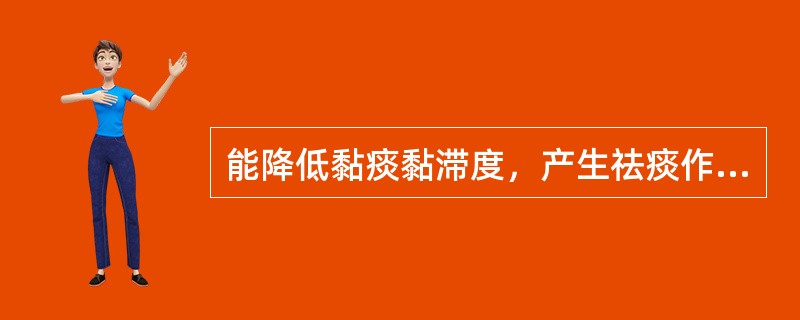 能降低黏痰黏滞度，产生祛痰作...